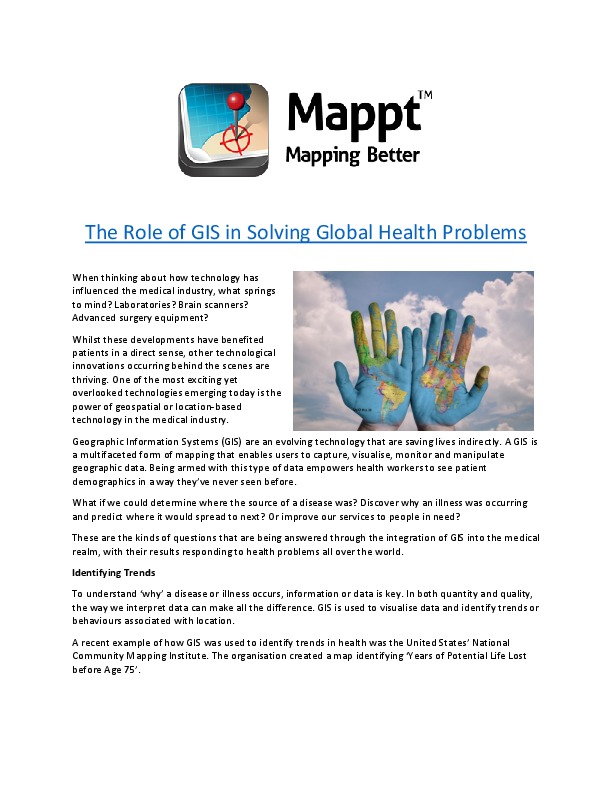 Mappt™
Mapping Better

The Role of GIS in Solving Global Health Problems

When thinking about how technology has influenced the medical industry, what springs to mind? Laboratories? Brain scanners? Advanced surgery equipment?

Whilst these developments have benefited patients in a direct sense, other technological innovations occurring behind the scenes are thriving. One of the most exciting yet overlooked technologies emerging today is the power of geospatial or location-based technology in the medical industry.

Geographic Information Systems (GIS) are an evolving technology that are saving lives indirectly. A GIS is a multifaceted form of mapping that enables users to capture, visualise, monitor and manipulate geographic data. Being armed with this type of data empowers health workers to see patient demographics in a way they've never seen before.

What if we could determine where the source of a disease was? Discover why an illness was occurring and predict where it would spread to next? Or improve our services to people in need?

These are the kinds of questions that are being answered through the integration of GIS into the medical realm, with their results responding to health problems all over the world.

Identifying Trends

To understand 'why' a disease or illness occurs, information or data is key. In both quantity and quality, the way we interpret data can make all the difference. GIS is used to visualise data and identify trends or behaviours associated with location.

A recent example of how GIS was used to identify trends in health was the United States' National Community Mapping Institute. The organisation created a map identifying 'Years of Potential Life Lost before Age 75'.